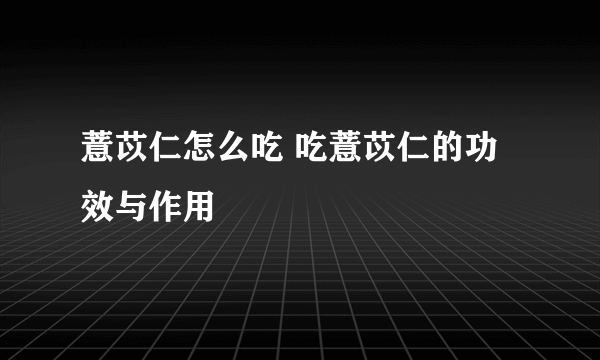 薏苡仁怎么吃 吃薏苡仁的功效与作用